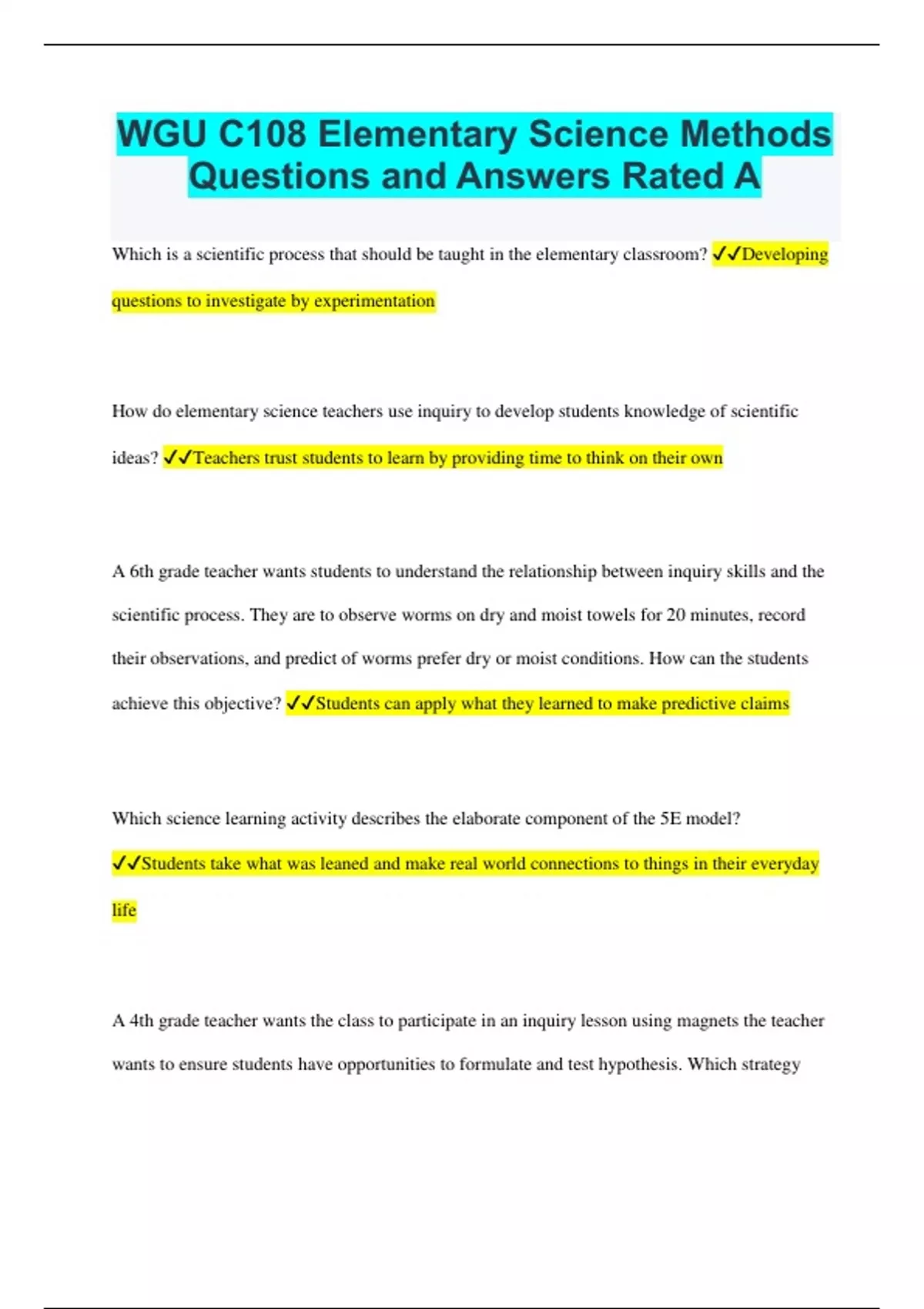 WGU C108 Elementary Science Methods Questions and Answers Rated A

Which is a scientific process that should be taught in the elementary classroom? ✓✓Developing questions to investigate by experimentation

How do elementary science teachers use inquiry to develop students knowledge of scientific ideas? ✓✓Teachers trust students to learn by providing time to think on their own

A 6th grade teacher wants students to understand the relationship between inquiry skills and the scientific process. They are to observe worms on dry and moist towels for 20 minutes, record their observations, and predict of worms prefer dry or moist conditions. How can the students achieve this objective? ✓✓Students can apply what they learned to make predictive claims

Which science learning activity describes the elaborate component of the 5E model? ✓✓Students take what was leaned and make real world connections to things in their everyday life

A 4th grade teacher wants the class to participate in an inquiry lesson using magnets the teacher wants to ensure students have opportunities to formulate and test hypothesis. Which strategy